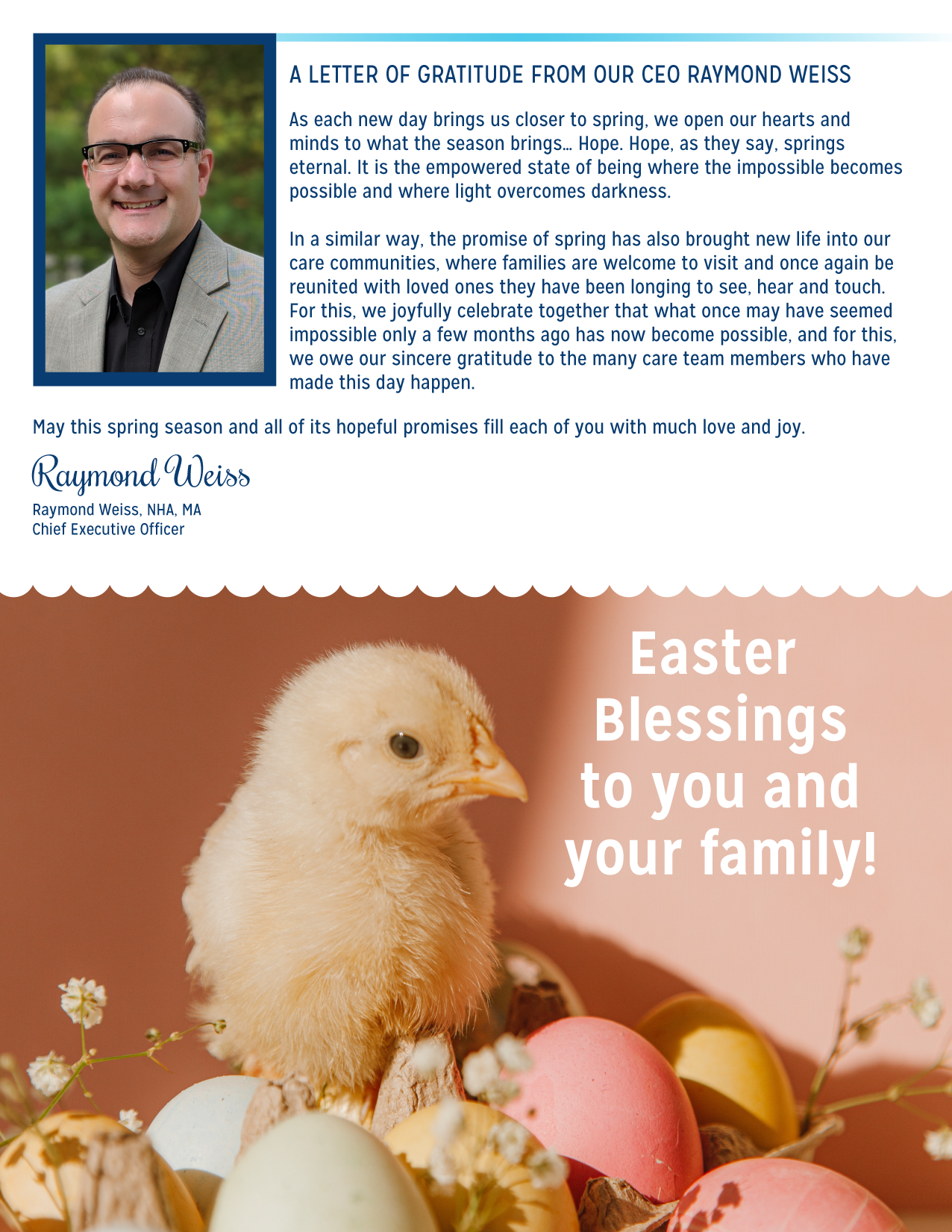 A LETTER OF GRATITUDE FROM OUR CEO RAYMOND WEISS

As each new day brings us closer to spring, we open our hearts and minds to what the season brings… Hope. Hope, as they say, springs eternal. It is the empowered state of being where the impossible becomes possible and where light overcomes darkness.

In a similar way, the promise of spring has also brought new life into our care communities, where families are welcome to visit and once again be reunited with loved ones they have been longing to see, hear and touch. For this, we joyfully celebrate together that what once may have seemed impossible only a few months ago has now become possible, and for this, we owe our sincere gratitude to the many care team members who have made this day happen.

May this spring season and all of its hopeful promises fill each of you with much love and joy.

Raymond Weiss

Raymond Weiss, NHA, MA
Chief Executive Officer

Easter Blessings to you and your family!